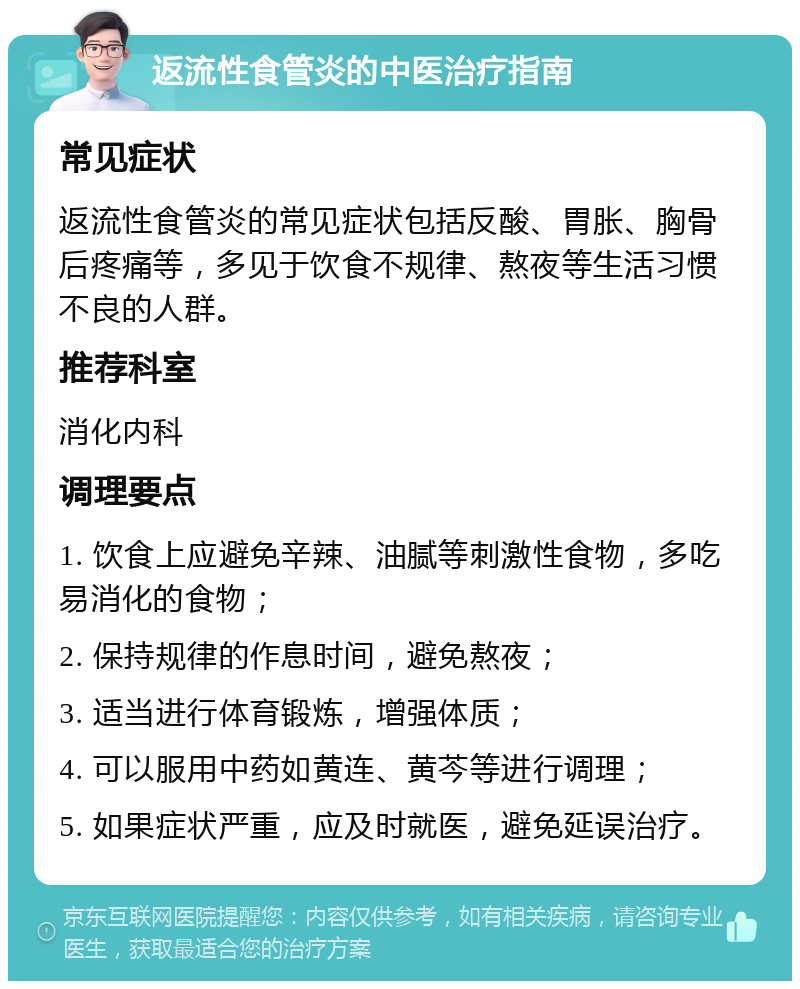 返流性食管炎的中医治疗指南

常见症状

返流性食管炎的常见症状包括反酸、胃胀、胸骨后疼痛等，多见于饮食不规律、熬夜等生活习惯不良的人群。

推荐科室

消化内科

调理要点

1. 饮食上应避免辛辣、油腻等刺激性食物，多吃易消化的食物；

2. 保持规律的作息时间，避免熬夜；

3. 适当进行体育锻炼，增强体质；

4. 可以服用中药如黄连、黄芩等进行调理；

5. 如果症状严重，应及时就医，避免延误治疗。

京东互联网医院提醒您：内容仅供参考，如有相关疾病，请咨询专业医生，获取最适合您的治疗方案